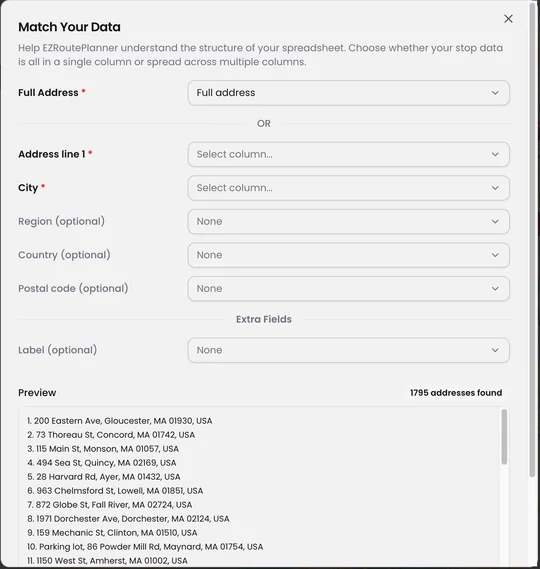 Match Your Data

Help EZRoutePlanner understand the structure of your spreadsheet. Choose whether your stop data is all in a single column or spread across multiple columns.

Full Address * Full address

OR

Address line 1 * Select column...

City * Select column...

Region (optional) None

Country (optional) None

Postal code (optional) None

Extra Fields

Label (optional) None

Preview 1795 addresses found

1. 200 Eastern Ave, Gloucester, MA 01930, USA
2. 73 Thoreau St, Concord, MA 01742, USA
3. 115 Main St, Monson, MA 01057, USA
4. 494 Sea St, Quincy, MA 02169, USA
5. 28 Harvard Rd, Ayer, MA 01432, USA
6. 963 Chelmsford St, Lowell, MA 01851, USA
7. 872 Globe St, Fall River, MA 02724, USA
8. 1971 Dorchester Ave, Dorchester, MA 02124, USA
9. 159 Mechanic St, Clinton, MA 01510, USA
10. Parking lot, 86 Powder Mill Rd, Maynard, MA 01754, USA
11. 1150 West St, Amherst, MA 01002, USA